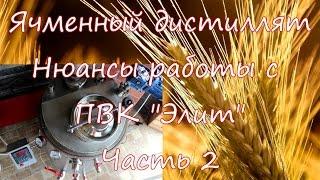 Ячменный дистиллят
Нюансы работы с
ПВК "Элит"
Часть 2